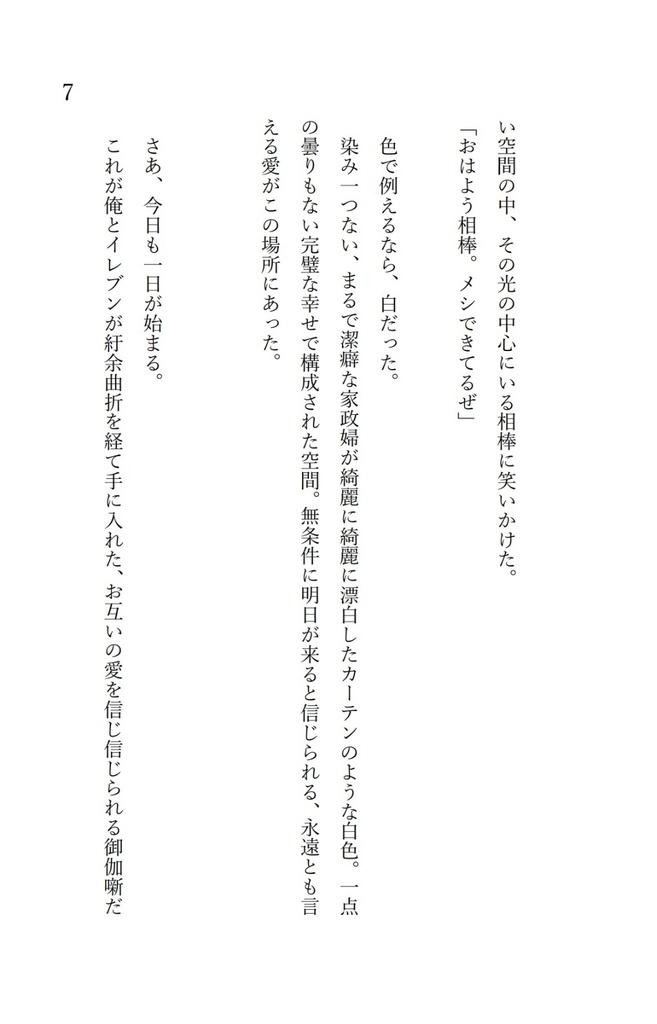 7

い空間の中、その光の中心にいる相棒に笑いかけた。
「おはよう相棒。メシできてるぜ」

色で例えるなら、白だった。
染み一つない、まるで潔癖な家政婦が綺麗に綺麗に漂白したカーテンのような白色。一点の曇りもない完璧な幸せで構成された空間。無条件に明日が来ると信じられる、永遠とも言える愛がこの場所にあった。

さあ、今日も一日が始まる。
これが俺とイレブンが紆余曲折を経て手に入れた、お互いの愛を信じ信じられる御伽噺だ